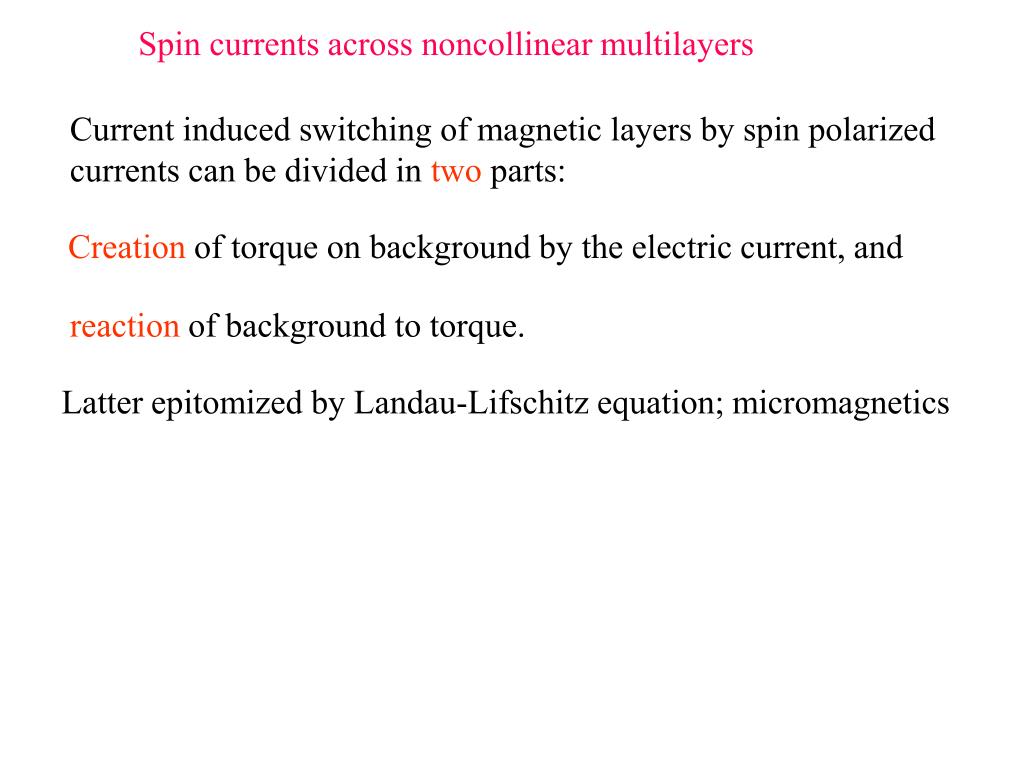 Spin currents across noncollinear multilayers

Current induced switching of magnetic layers by spin polarized currents can be divided in two parts:

Creation of torque on background by the electric current, and

reaction of background to torque.

Latter epitomized by Landau-Lifschitz equation; micromagnetics